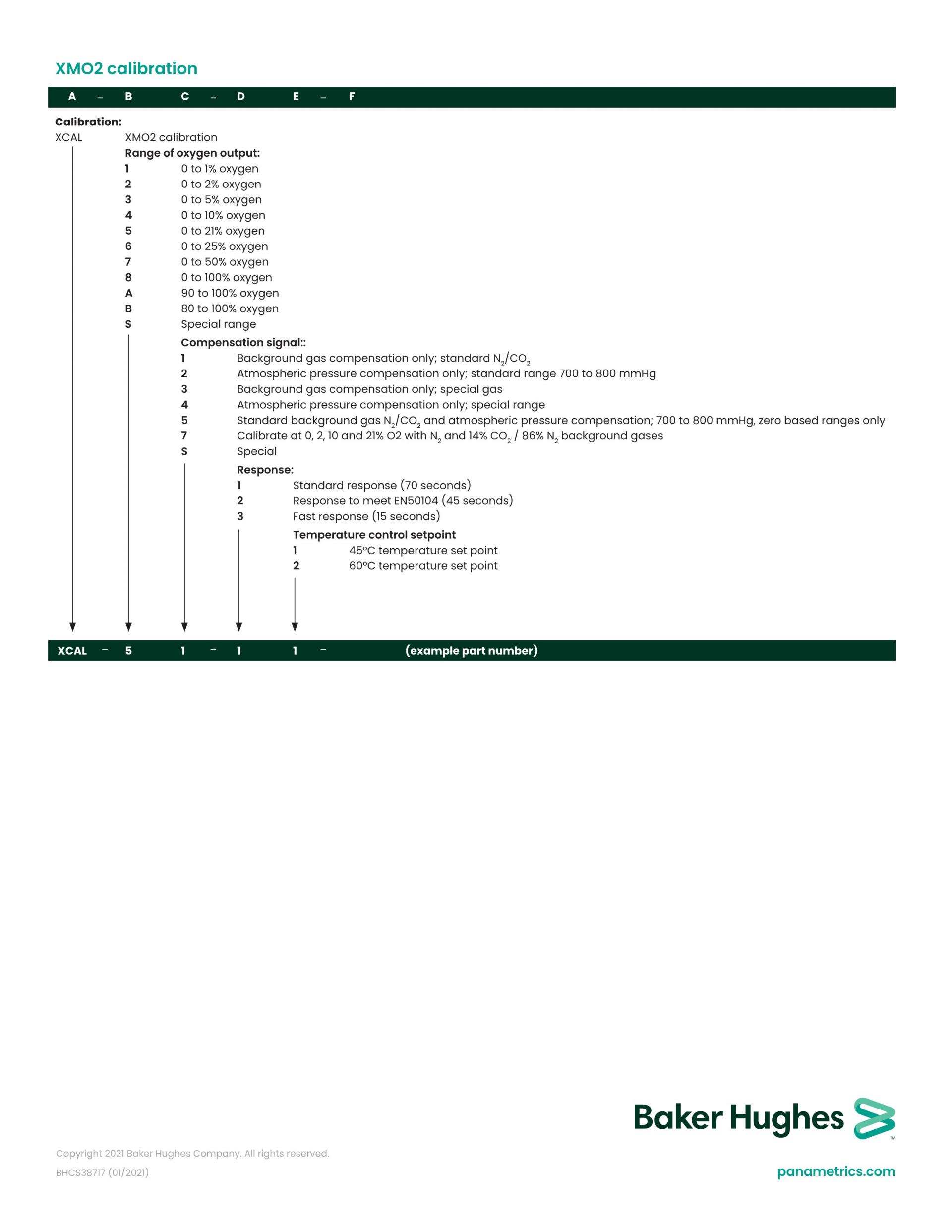 XMO2 calibration

A – B C – D E – F

Calibration:
XCAL XMO2 calibration
Range of oxygen output:
1 0 to 1% oxygen
2 0 to 2% oxygen
3 0 to 5% oxygen
4 0 to 10% oxygen
5 0 to 21% oxygen
6 0 to 25% oxygen
7 0 to 50% oxygen
8 0 to 100% oxygen
A 90 to 100% oxygen
B 80 to 100% oxygen
S Special range
Compensation signal::
1 Background gas compensation only; standard $N_2/CO_2$
2 Atmospheric pressure compensation only; standard range 700 to 800 mmHg
3 Background gas compensation only; special gas
4 Atmospheric pressure compensation only; special range
5 Standard background gas $N_2/CO_2$ and atmospheric pressure compensation; 700 to 800 mmHg, zero based ranges only
7 Calibrate at 0, 2, 10 and 21% O2 with $N_2$ and 14% $CO_2$ / 86% $N_2$ background gases
S Special
Response:
1 Standard response (70 seconds)
2 Response to meet EN50104 (45 seconds)
3 Fast response (15 seconds)
Temperature control setpoint
1 45°C temperature set point
2 60°C temperature set point

XCAL – 5 1 – 1 1 – (example part number)

Baker Hughes ™

Copyright 2021 Baker Hughes Company. All rights reserved.
BHCS38717 (01/2021)

panametrics.com